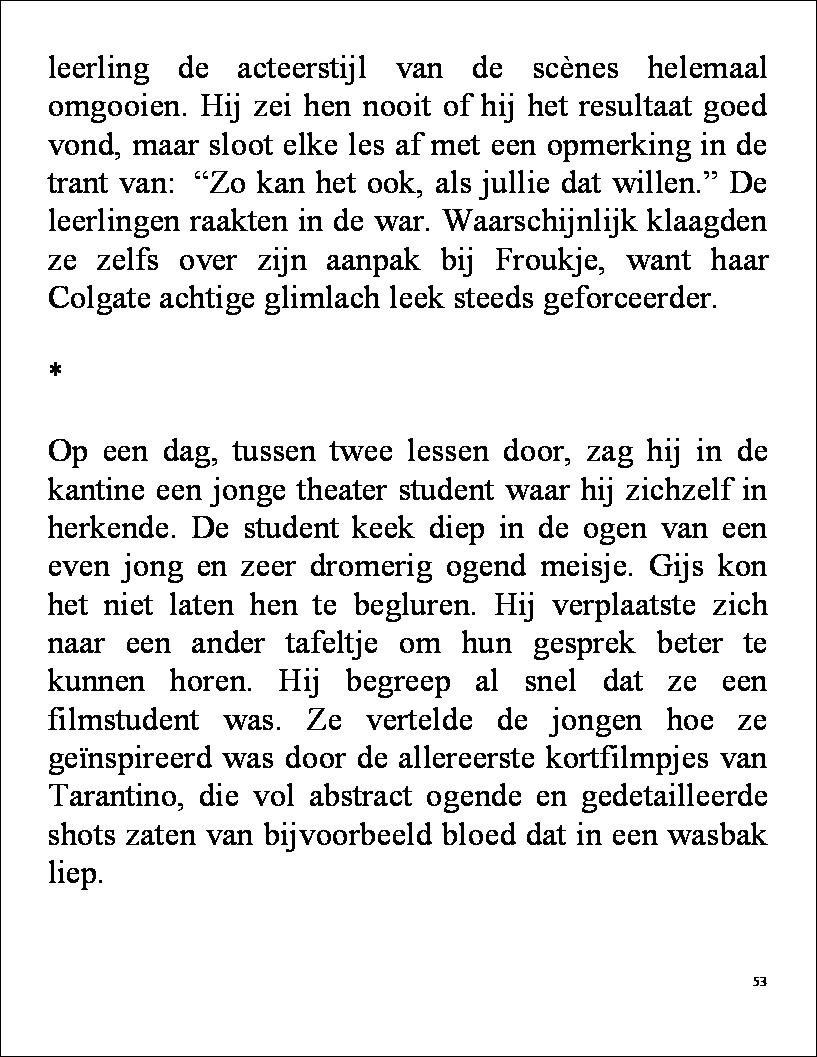 leerling de acteerstijl van de scènes helemaal omgooien. Hij zei hen nooit of hij het resultaat goed vond, maar sloot elke les af met een opmerking in de trant van: “Zo kan het ook, als jullie dat willen.” De leerlingen raakten in de war. Waarschijnlijk klaagden ze zelfs over zijn aanpak bij Froukje, want haar Colgate achtige glimlach leek steeds geforceerder.

*

Op een dag, tussen twee lessen door, zag hij in de kantine een jonge theater student waar hij zichzelf in herkende. De student keek diep in de ogen van een even jong en zeer dromerig ogend meisje. Gijs kon het niet laten hen te begluren. Hij verplaatste zich naar een ander tafeltje om hun gesprek beter te kunnen horen. Hij begreep al snel dat ze een filmstudent was. Ze vertelde de jongen hoe ze geïnspireerd was door de allereerste kortfilmpjes van Tarantino, die vol abstract ogende en gedetailleerde shots zaten van bijvoorbeeld bloed dat in een wasbak liep.

53